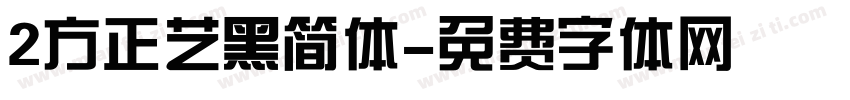 2方正艺黑简体-免费字体网